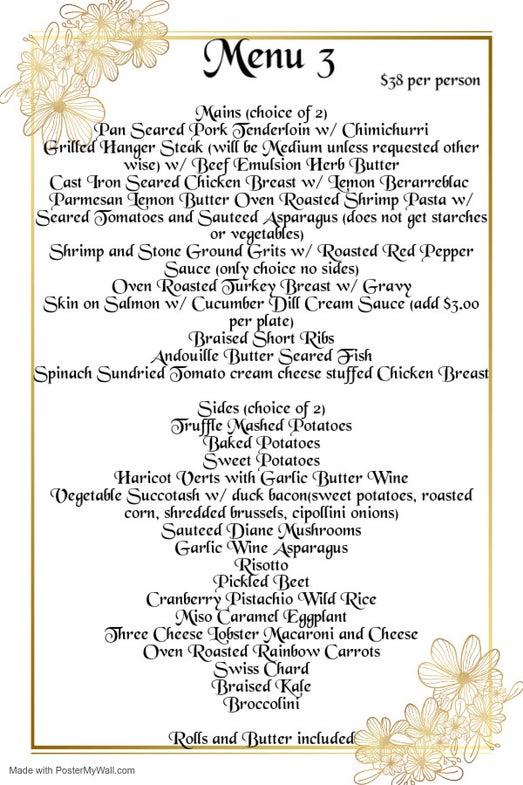 Menu 3

$38 per person

Mains (choice of 2)
Pan Seared Pork Tenderloin w/ Chimichurri
Grilled Hanger Steak (will be Medium unless requested other wise) w/ Beef Emulsion Herb Butter
Cast Iron Seared Chicken Breast w/ Lemon Berarreblac
Parmesan Lemon Butter Oven Roasted Shrimp Pasta w/ Seared Tomatoes and Sauteed Asparagus (does not get starches or vegetables)
Shrimp and Stone Ground Grits w/ Roasted Red Pepper Sauce (only choice no sides)
Oven Roasted Turkey Breast w/ Gravy
Skin on Salmon w/ Cucumber Dill Cream Sauce (add $3.00 per plate)
Braised Short Ribs
Andouille Butter Seared Fish
Spinach Sundried Tomato cream cheese stuffed Chicken Breast

Sides (choice of 2)
Truffle Mashed Potatoes
Baked Potatoes
Sweet Potatoes
Haricot Verts with Garlic Butter Wine
Vegetable Succotash w/ duck bacon(sweet potatoes, roasted corn, shredded brussels, cipollini onions)
Sauteed Diane Mushrooms
Garlic Wine Asparagus
Risotto
Pickled Beet
Cranberry Pistachio Wild Rice
Miso Caramel Eggplant
Three Cheese Lobster Macaroni and Cheese
Oven Roasted Rainbow Carrots
Swiss Chard
Braised Kale
Broccolini

Rolls and Butter included

Made with PosterMyWall.com